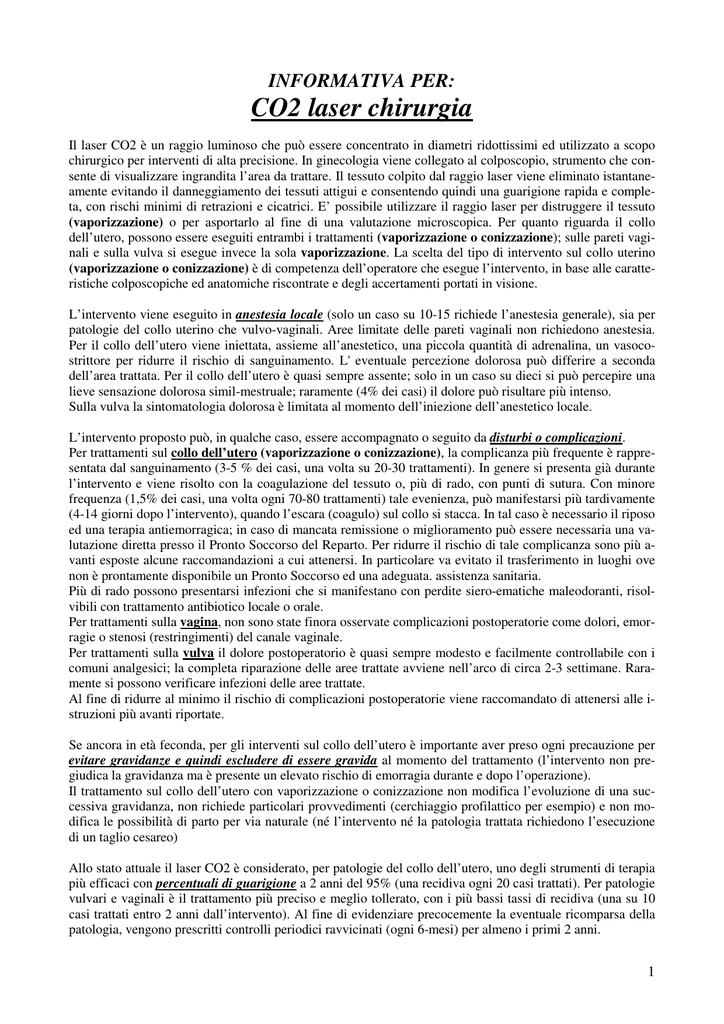 INFORMATIVA PER:
CO2 laser chirurgia

Il laser CO2 è un raggio luminoso che può essere concentrato in diametri ridottissimi ed utilizzato a scopo chirurgico per interventi di alta precisione. In ginecologia viene collegato al colposcopio, strumento che consente di visualizzare ingrandita l'area da trattare. Il tessuto colpito dal raggio laser viene eliminato istantaneamente evitando il danneggiamento dei tessuti attigui e consentendo quindi una guarigione rapida e completa, con rischi minimi di retrazioni e cicatrici. E' possibile utilizzare il raggio laser per distruggere il tessuto (vaporizzazione) o per asportarlo al fine di una valutazione microscopica. Per quanto riguarda il collo dell'utero, possono essere eseguiti entrambi i trattamenti (vaporizzazione o conizzazione); sulle pareti vaginali e sulla vulva si esegue invece la sola vaporizzazione. La scelta del tipo di intervento sul collo uterino (vaporizzazione o conizzazione) è di competenza dell'operatore che esegue l'intervento, in base alle caratteristiche colposcopiche ed anatomiche riscontrate e degli accertamenti portati in visione.

L'intervento viene eseguito in anestesia locale (solo un caso su 10-15 richiede l'anestesia generale), sia per patologie del collo uterino che vulvo-vaginali. Aree limitate delle pareti vaginali non richiedono anestesia. Per il collo dell'utero viene iniettata, assieme all'anestetico, una piccola quantità di adrenalina, un vasocostrittore per ridurre il rischio di sanguinamento. L' eventuale percezione dolorosa può differire a seconda dell'area trattata. Per il collo dell'utero è quasi sempre assente; solo in un caso su dieci si può percepire una lieve sensazione dolorosa simil-mestruale; raramente (4% dei casi) il dolore può risultare più intenso.
Sulla vulva la sintomatologia dolorosa è limitata al momento dell'iniezione dell'anestetico locale.

L'intervento proposto può, in qualche caso, essere accompagnato o seguito da disturbi o complicazioni.
Per trattamenti sul collo dell'utero (vaporizzazione o conizzazione), la complicanza più frequente è rappresentata dal sanguinamento (3-5 % dei casi, una volta su 20-30 trattamenti). In genere si presenta già durante l'intervento e viene risolto con la coagulazione del tessuto o, più di rado, con punti di sutura. Con minore frequenza (1,5% dei casi, una volta ogni 70-80 trattamenti) tale evenienza, può manifestarsi più tardivamente (4-14 giorni dopo l'intervento), quando l'escara (coagulo) sul collo si stacca. In tal caso è necessario il riposo ed una terapia antiemorragica; in caso di mancata remissione o miglioramento può essere necessaria una valutazione diretta presso il Pronto Soccorso del Reparto. Per ridurre il rischio di tale complicanza sono più avanti esposte alcune raccomandazioni a cui attenersi. In particolare va evitato il trasferimento in luoghi ove non è prontamente disponibile un Pronto Soccorso ed una adeguata. assistenza sanitaria.
Più di rado possono presentarsi infezioni che si manifestano con perdite siero-ematiche maleodoranti, risolvibili con trattamento antibiotico locale o orale.
Per trattamenti sulla vagina, non sono state finora osservate complicazioni postoperatorie come dolori, emorragie o stenosi (restringimenti) del canale vaginale.
Per trattamenti sulla vulva il dolore postoperatorio è quasi sempre modesto e facilmente controllabile con i comuni analgesici; la completa riparazione delle aree trattate avviene nell'arco di circa 2-3 settimane. Raramente si possono verificare infezioni delle aree trattate.
Al fine di ridurre al minimo il rischio di complicazioni postoperatorie viene raccomandato di attenersi alle istruzioni più avanti riportate.

Se ancora in età feconda, per gli interventi sul collo dell'utero è importante aver preso ogni precauzione per evitare gravidanze e quindi escludere di essere gravida al momento del trattamento (l'intervento non pregiudica la gravidanza ma è presente un elevato rischio di emorragia durante e dopo l'operazione).
Il trattamento sul collo dell'utero con vaporizzazione o conizzazione non modifica l'evoluzione di una successiva gravidanza, non richiede particolari provvedimenti (cerchiaggio profilattico per esempio) e non modifica le possibilità di parto per via naturale (né l'intervento né la patologia trattata richiedono l'esecuzione di un taglio cesareo)

Allo stato attuale il laser CO2 è considerato, per patologie del collo dell'utero, uno degli strumenti di terapia più efficaci con percentuali di guarigione a 2 anni del 95% (una recidiva ogni 20 casi trattati). Per patologie vulvari e vaginali è il trattamento più preciso e meglio tollerato, con i più bassi tassi di recidiva (una su 10 casi trattati entro 2 anni dall'intervento). Al fine di evidenziare precocemente la eventuale ricomparsa della patologia, vengono prescritti controlli periodici ravvicinati (ogni 6-mesi) per almeno i primi 2 anni.

1